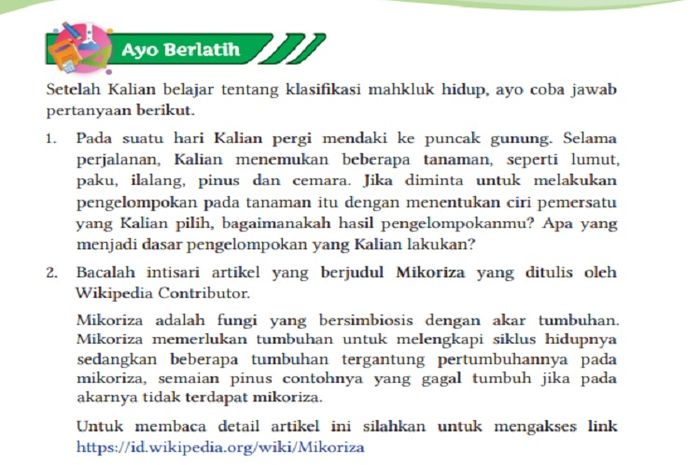 Ayo Berlatih

Setelah Kalian belajar tentang klasifikasi mahkluk hidup, ayo coba jawab pertanyaan berikut.

1. Pada suatu hari Kalian pergi mendaki ke puncak gunung. Selama perjalanan, Kalian menemukan beberapa tanaman, seperti lumut, paku, ilalang, pinus dan cemara. Jika diminta untuk melakukan pengelompokan pada tanaman itu dengan menentukan ciri pemersatu yang Kalian pilih, bagaimanakah hasil pengelompokanmu? Apa yang menjadi dasar pengelompokan yang Kalian lakukan?

2. Bacalah intisari artikel yang berjudul Mikoriza yang ditulis oleh Wikipedia Contributor.

Mikoriza adalah fungi yang bersimbiosis dengan akar tumbuhan. Mikoriza memerlukan tumbuhan untuk melengkapi siklus hidupnya sedangkan beberapa tumbuhan tergantung pertumbuhannya pada mikoriza, semaian pinus contohnya yang gagal tumbuh jika pada akarnya tidak terdapat mikoriza.

Untuk membaca detail artikel ini silahkan untuk mengakses link https://id.wikipedia.org/wiki/Mikoriza